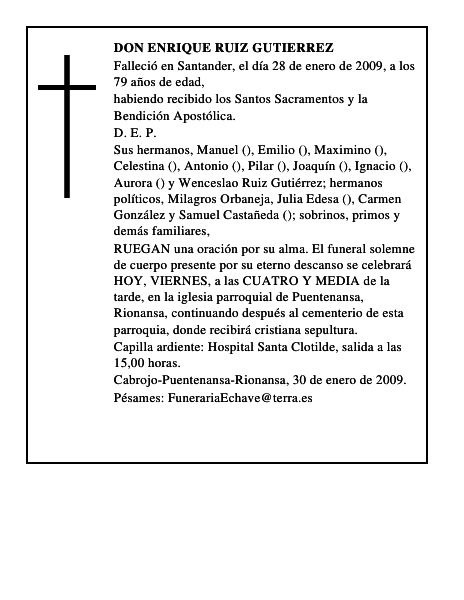 DON ENRIQUE RUIZ GUTIERREZ
Falleció en Santander, el día 28 de enero de 2009, a los 79 años de edad,
habiendo recibido los Santos Sacramentos y la Bendición Apostólica.
D. E. P.
Sus hermanos, Manuel (), Emilio (), Maximino (), Celestina (), Antonio (), Pilar (), Joaquín (), Ignacio (), Aurora () y Wenceslao Ruiz Gutiérrez; hermanos políticos, Milagros Orbaneja, Julia Edesa (), Carmen González y Samuel Castañeda (); sobrinos, primos y demás familiares,
RUEGAN una oración por su alma. El funeral solemne de cuerpo presente por su eterno descanso se celebrará HOY, VIERNES, a las CUATRO Y MEDIA de la tarde, en la iglesia parroquial de Puentenansa, Rionansa, continuando después al cementerio de esta parroquia, donde recibirá cristiana sepultura.
Capilla ardiente: Hospital Santa Clotilde, salida a las 15,00 horas.
Cabrojo-Puentenansa-Rionansa, 30 de enero de 2009.
Pésames: FunerariaEchave@terra.es